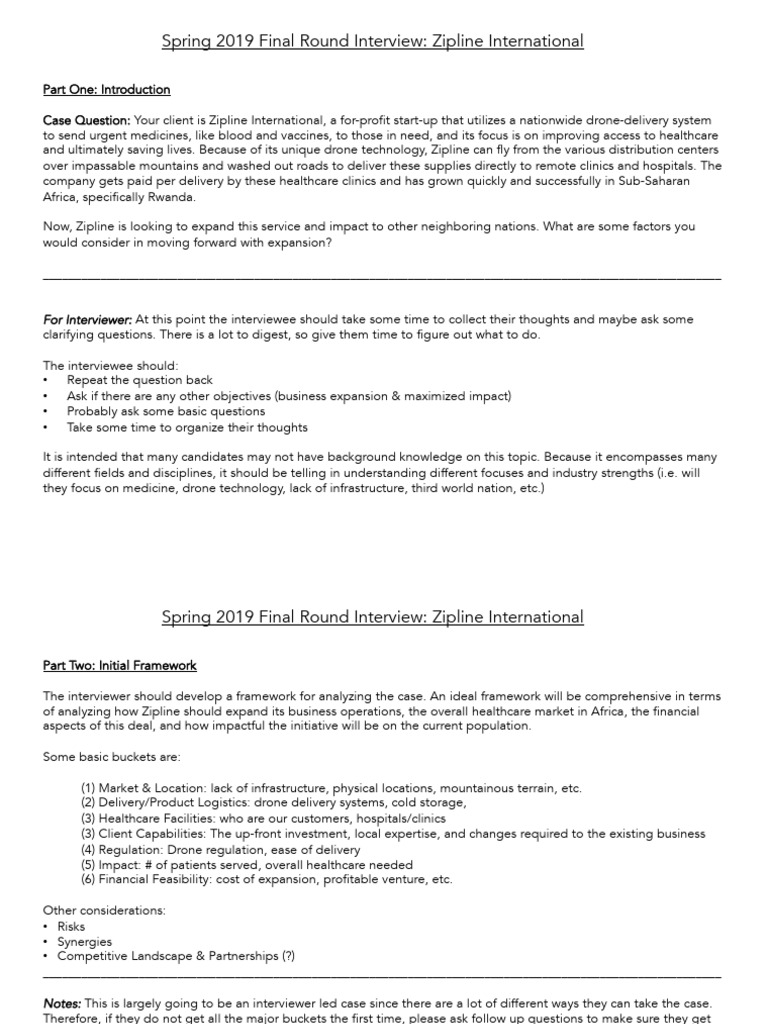 Spring 2019 Final Round Interview: Zipline International

Part One: Introduction

Case Question: Your client is Zipline International, a for-profit start-up that utilizes a nationwide drone-delivery system to send urgent medicines, like blood and vaccines, to those in need, and its focus is on improving access to healthcare and ultimately saving lives. Because of its unique drone technology, Zipline can fly from the various distribution centers over impassable mountains and washed out roads to deliver these supplies directly to remote clinics and hospitals. The company gets paid per delivery by these healthcare clinics and has grown quickly and successfully in Sub-Saharan Africa, specifically Rwanda.

Now, Zipline is looking to expand this service and impact to other neighboring nations. What are some factors you would consider in moving forward with expansion?

For Interviewer: At this point the interviewee should take some time to collect their thoughts and maybe ask some clarifying questions. There is a lot to digest, so give them time to figure out what to do.

The interviewee should:
• Repeat the question back
• Ask if there are any other objectives (business expansion & maximized impact)
• Probably ask some basic questions
• Take some time to organize their thoughts

It is intended that many candidates may not have background knowledge on this topic. Because it encompasses many different fields and disciplines, it should be telling in understanding different focuses and industry strengths (i.e. will they focus on medicine, drone technology, lack of infrastructure, third world nation, etc.)

Spring 2019 Final Round Interview: Zipline International

Part Two: Initial Framework

The interviewer should develop a framework for analyzing the case. An ideal framework will be comprehensive in terms of analyzing how Zipline should expand its business operations, the overall healthcare market in Africa, the financial aspects of this deal, and how impactful the initiative will be on the current population.

Some basic buckets are:

(1) Market & Location: lack of infrastructure, physical locations, mountainous terrain, etc.
(2) Delivery/Product Logistics: drone delivery systems, cold storage,
(3) Healthcare Facilities: who are our customers, hospitals/clinics
(3) Client Capabilities: The up-front investment, local expertise, and changes required to the existing business
(4) Regulation: Drone regulation, ease of delivery
(5) Impact: # of patients served, overall healthcare needed
(6) Financial Feasibility: cost of expansion, profitable venture, etc.

Other considerations:
• Risks
• Synergies
• Competitive Landscape & Partnerships (?)

Notes: This is largely going to be an interviewer led case since there are a lot of different ways they can take the case. Therefore, if they do not get all the major buckets the first time, please ask follow up questions to make sure they get